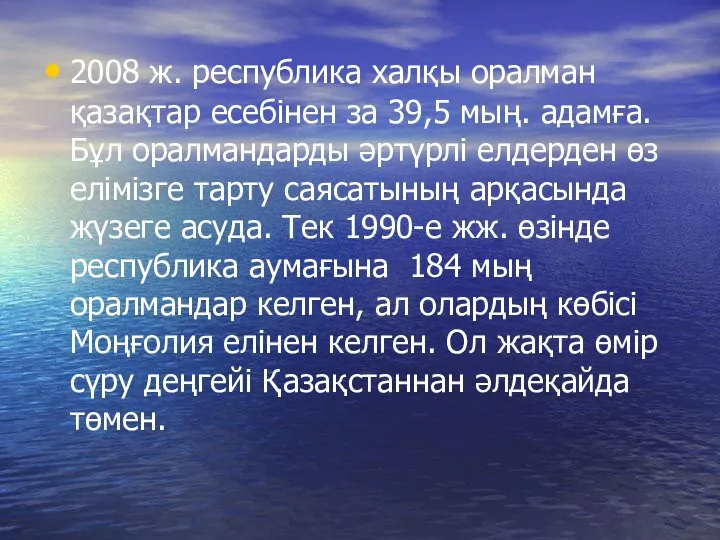 • 2008 ж. республика халқы оралман қазақтар есебінен за 39,5 мың. адамға. Бұл оралмандарды әртүрлі елдерден өз елімізге тарту саясатының арқасында жүзеге асуда. Тек 1990-е жж. өзінде республика аумағына 184 мың оралмандар келген, ал олардың көбісі Моңғолия елінен келген. Ол жақта өмір сүру деңгейі Қазақстаннан әлдеқайда төмен.